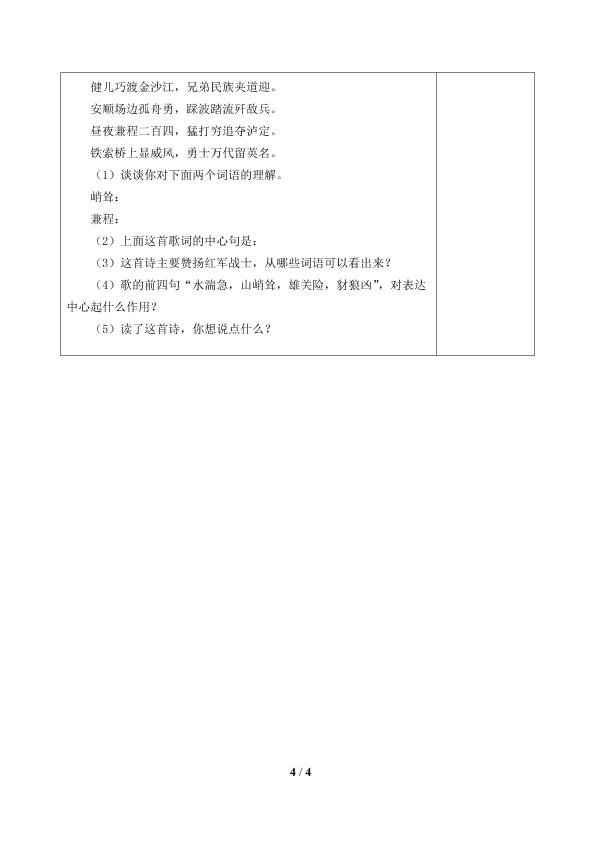 健儿巧渡金沙江，兄弟民族夹道迎。

安顺场边孤舟勇，踩波踏流歼敌兵。

昼夜兼程二百四，猛打穷追夺泸定。

铁索桥上显威风，勇士万代留英名。

（1）谈谈你对下面两个词语的理解。

峭耸：

兼程：

（2）上面这首歌词的中心句是：

（3）这首诗主要赞扬红军战士，从哪些词语可以看出来？

（4）歌的前四句“水湍急，山峭耸，雄关险，豺狼凶”，对表达中心起什么作用？

（5）读了这首诗，你想说点什么？

4 / 4